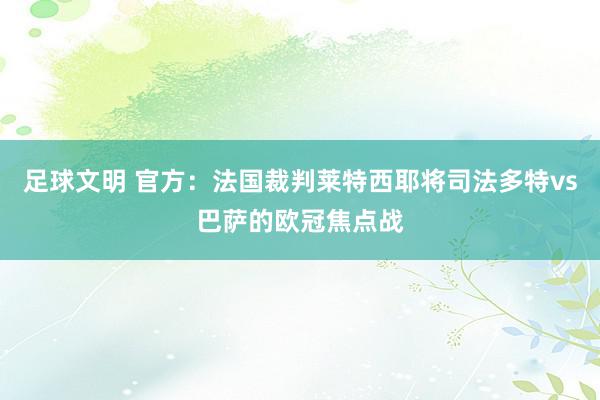 足球文明 官方：法国裁判莱特西耶将司法多特vs巴萨的欧冠焦点战